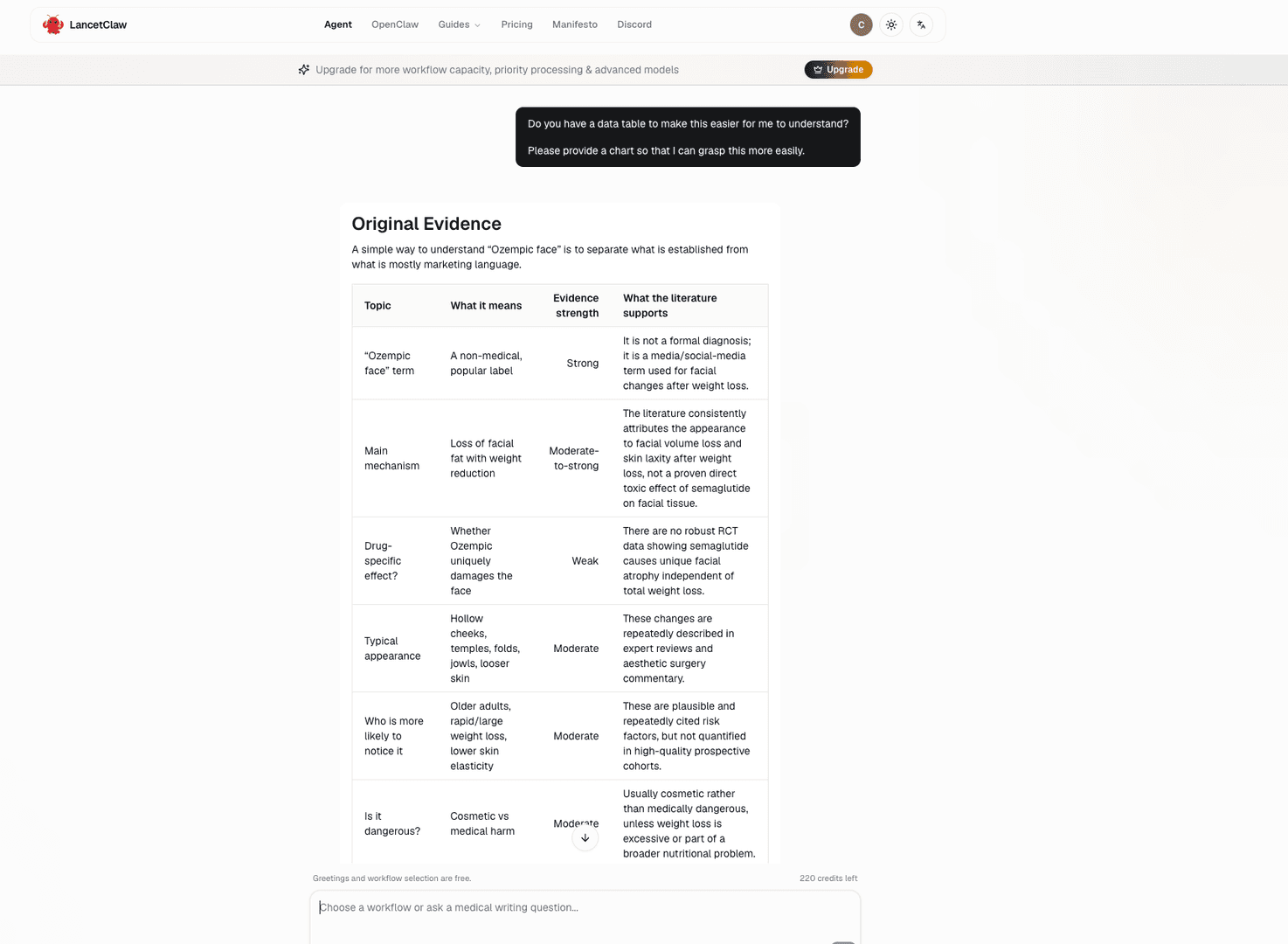 LancetClaw

Agent OpenClaw Guides Pricing Manifesto Discord

C

Upgrade for more workflow capacity, priority processing & advanced models

Upgrade

Do you have a data table to make this easier for me to understand?

Please provide a chart so that I can grasp this more easily.

Original Evidence

A simple way to understand “Ozempic face” is to separate what is established from what is mostly marketing language.

| Topic | What it means | Evidence strength | What the literature supports |
|---|---|---|---|
| “Ozempic face” term | A non-medical, popular label | Strong | It is not a formal diagnosis; it is a media/social-media term used for facial changes after weight loss. |
| Main mechanism | Loss of facial fat with weight reduction | Moderate-to-strong | The literature consistently attributes the appearance to facial volume loss and skin laxity after weight loss, not a proven direct toxic effect of semaglutide on facial tissue. |
| Drug-specific effect? | Whether Ozempic uniquely damages the face | Weak | There are no robust RCT data showing semaglutide causes unique facial atrophy independent of total weight loss. |
| Typical appearance | Hollow cheeks, temples, folds, jowls, looser skin | Moderate | These changes are repeatedly described in expert reviews and aesthetic surgery commentary. |
| Who is more likely to notice it | Older adults, rapid/large weight loss, lower skin elasticity | Moderate | These are plausible and repeatedly cited risk factors, but not quantified in high-quality prospective cohorts. |
| Is it dangerous? | Cosmetic vs medical harm | Moderate | Usually cosmetic rather than medically dangerous, unless weight loss is excessive or part of a broader nutritional problem. |

Greetings and workflow selection are free.

220 credits left

Choose a workflow or ask a medical writing question...